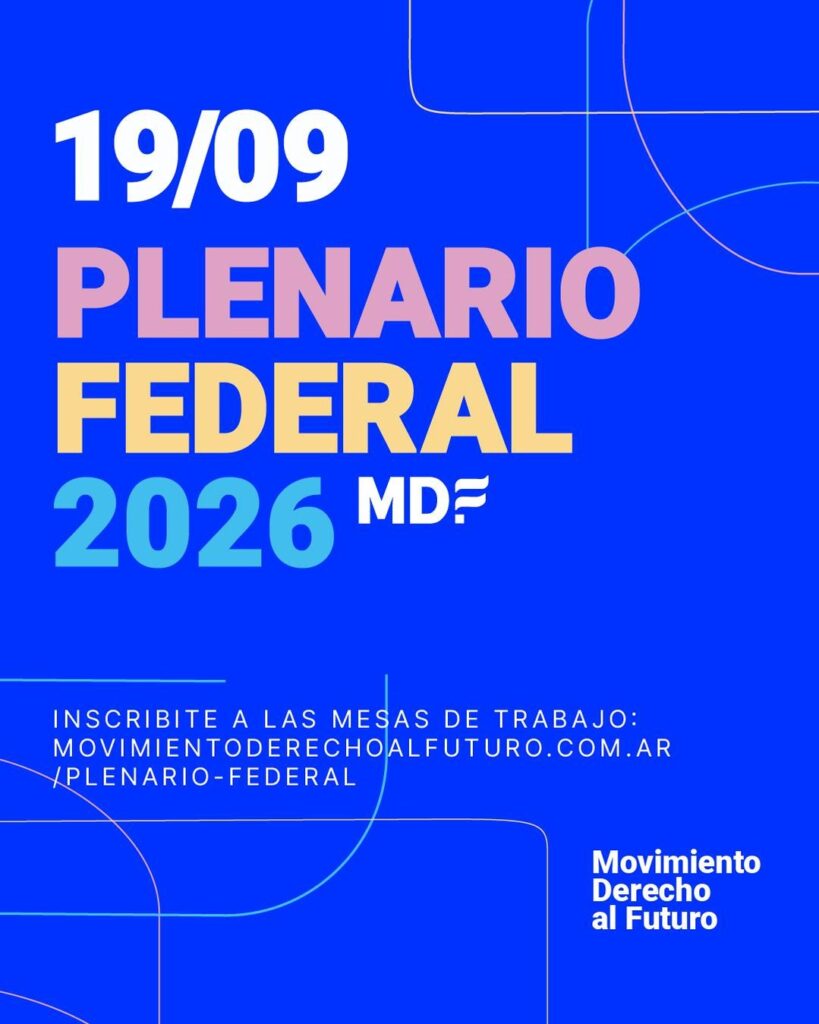 19/09
PLENARIO
FEDERAL
2026 MDF

INSCRIBITE A LAS MESAS DE TRABAJO:
MOVIMIENTODERECHOALFUTURO.COM.AR
/PLENARIO-FEDERAL

Movimiento
Derecho
al Futuro